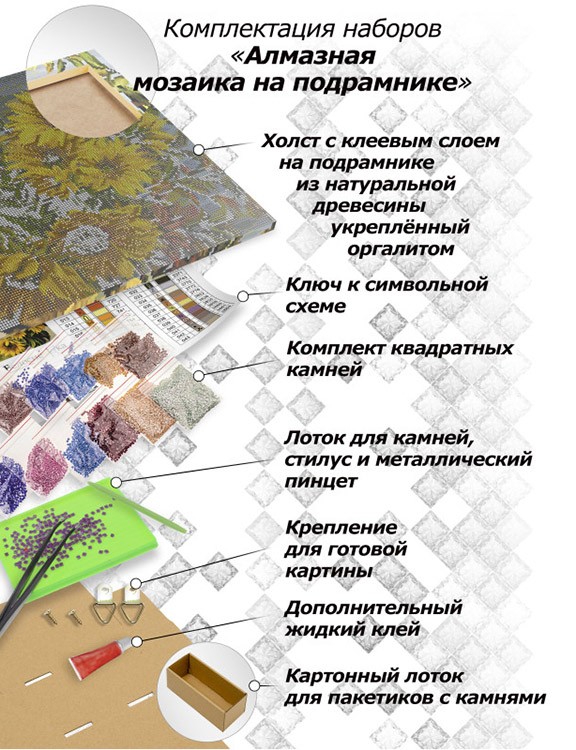 Комплектация наборов
«Алмазная
мозаика на подрамнике»

Холст с клеевым слоем на подрамнике из натуральной древесины укреплённый оргалитом

Ключ к символьной схеме

Комплект квадратных камней

Лоток для камней, стилус и металлический пинцет

Крепление для готовой картины

Дополнительный жидкий клей

Картонный лоток для пакетиков с камнями